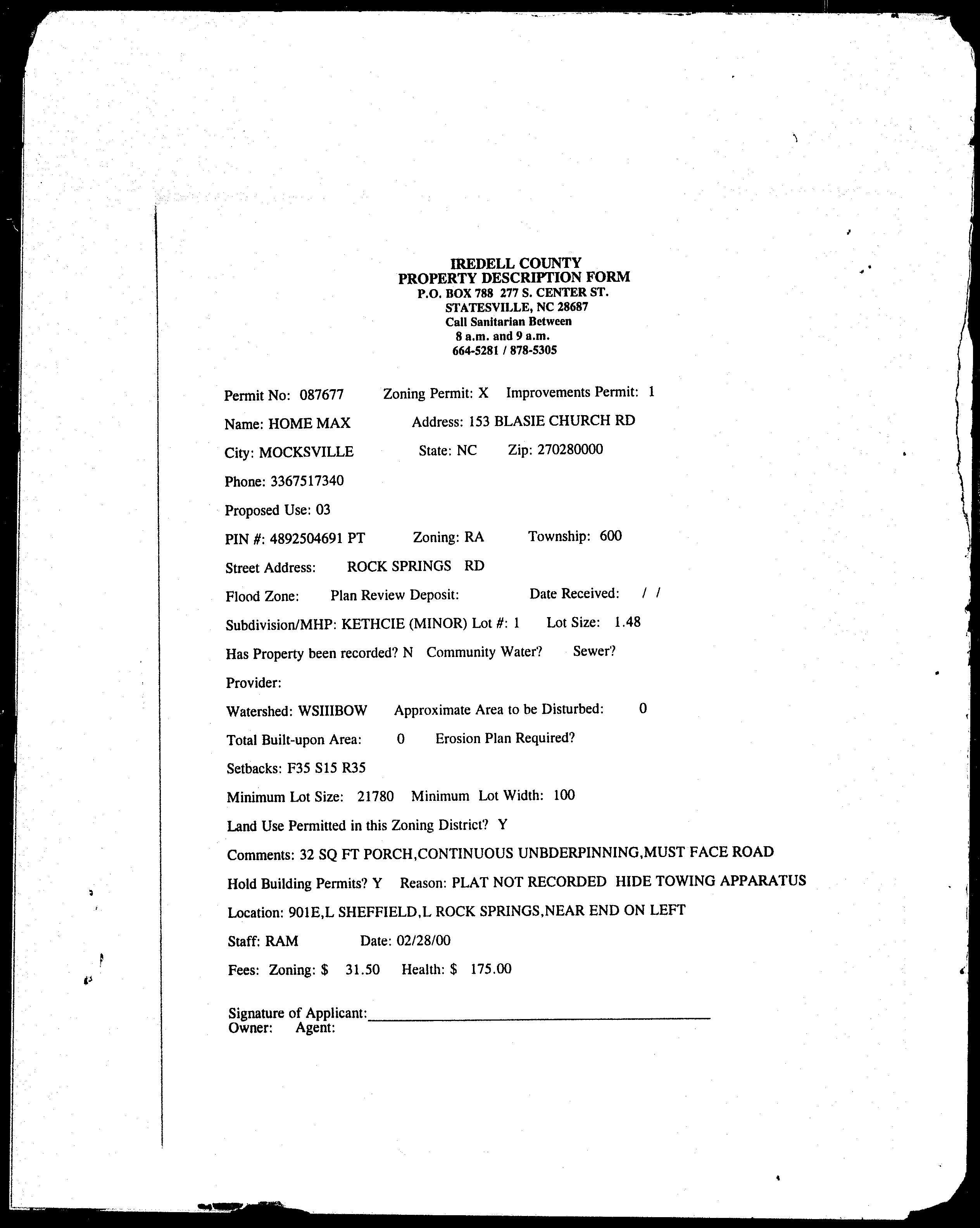 IREDELL COUNTY
PROPERTY DESCRIPTION FORM
P.O. BOX 788 277 S. CENTER ST.
STATESVILLE, NC 28687
Call Sanitarian Between
8 a.m. and 9 a.m.
664-5281 / 878-5305

Permit No: 087677 Zoning Permit: X Improvements Permit: 1

Name: HOME MAX Address: 153 BLASIE CHURCH RD

City: MOCKSVILLE State: NC Zip: 270280000

Phone: 3367517340

Proposed Use: 03

PIN #: 4892504691 PT Zoning: RA Township: 600

Street Address: ROCK SPRINGS RD

Flood Zone: Plan Review Deposit: Date Received: / /

Subdivision/MHP: KETHCIE (MINOR) Lot #: 1 Lot Size: 1.48

Has Property been recorded? N Community Water? Sewer?

Provider:

Watershed: WSIIIBOW Approximate Area to be Disturbed: 0

Total Built-upon Area: 0 Erosion Plan Required?

Setbacks: F35 S15 R35

Minimum Lot Size: 21780 Minimum Lot Width: 100

Land Use Permitted in this Zoning District? Y

Comments: 32 SQ FT PORCH,CONTINUOUS UNBDERPINNING,MUST FACE ROAD

Hold Building Permits? Y Reason: PLAT NOT RECORDED HIDE TOWING APPARATUS

Location: 901E,L SHEFFIELD,L ROCK SPRINGS,NEAR END ON LEFT

Staff: RAM Date: 02/28/00

Fees: Zoning: $ 31.50 Health: $ 175.00

Signature of Applicant:
Owner: Agent: